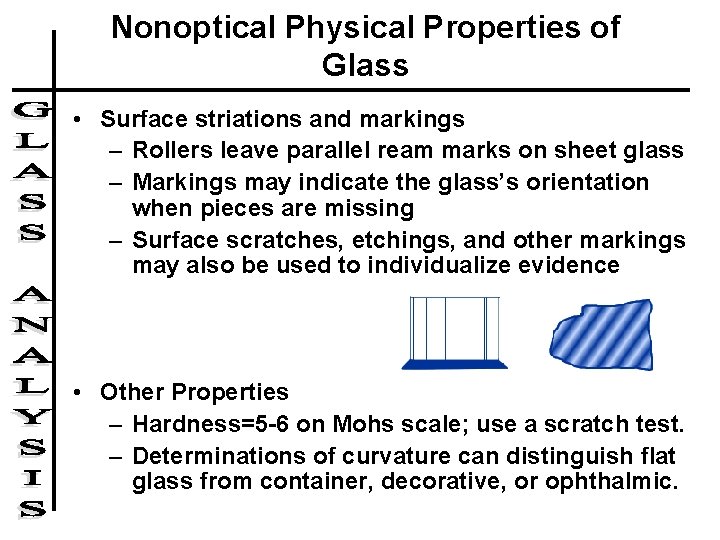 Nonoptical Physical Properties of Glass

GLASS ANALYSIS

• Surface striations and markings
– Rollers leave parallel ream marks on sheet glass
– Markings may indicate the glass's orientation when pieces are missing
– Surface scratches, etchings, and other markings may also be used to individualize evidence

• Other Properties
– Hardness=5-6 on Mohs scale; use a scratch test.
– Determinations of curvature can distinguish flat glass from container, decorative, or ophthalmic.